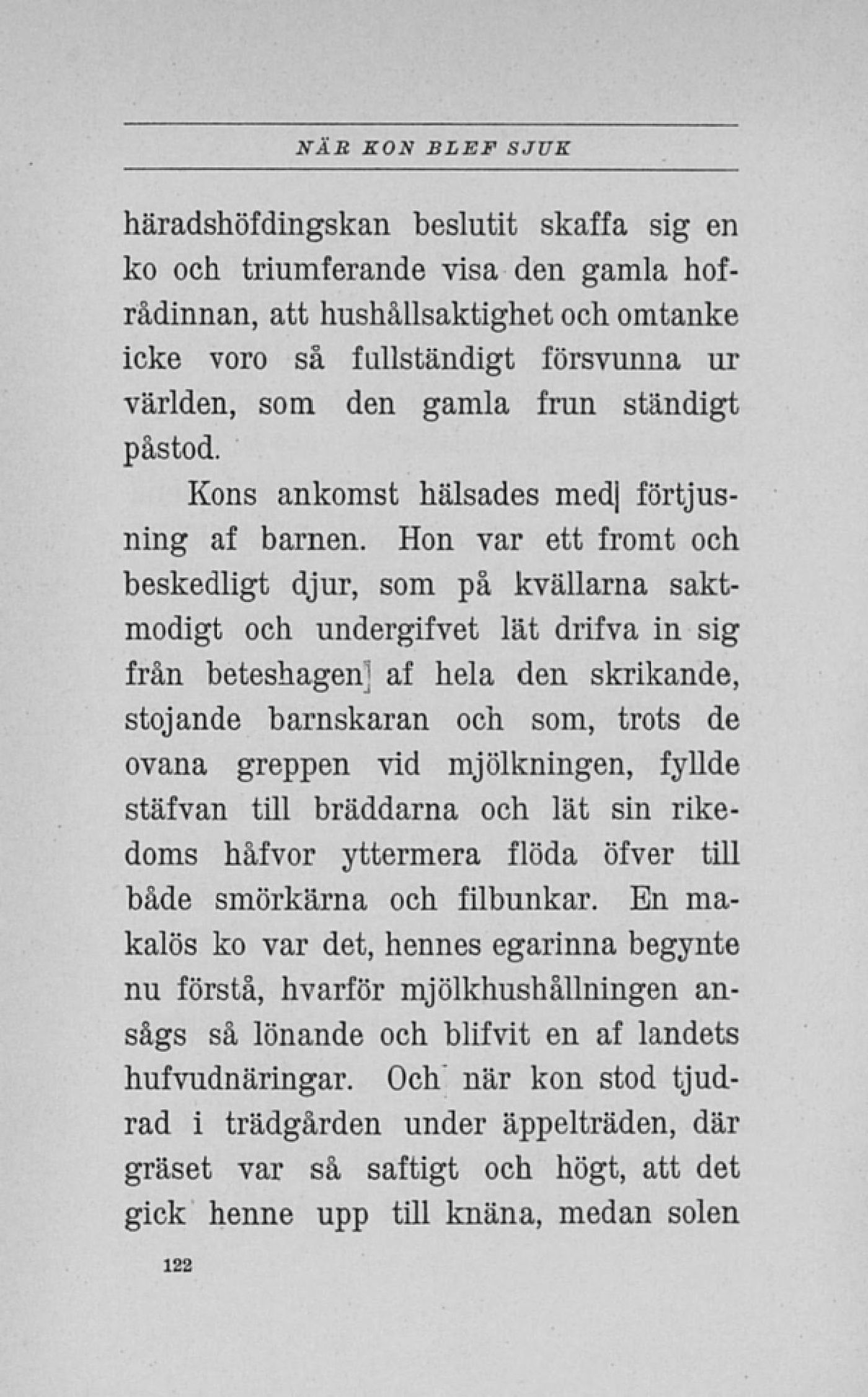 NÄR KON BLEF SJUK

häradshöfdingskan beslutit skaffa sig en ko och triumferande visa den gamla hofrådinnan, att hushållsaktighet och omtanke icke voro så fullständigt försvunna ur världen, som den gamla frun ständigt påstod.

Kons ankomst hälsades med förtjusning af barnen. Hon var ett fromt och beskedligt djur, som på kvällarna saktmodigt och undergifvet lät drifva in sig från beteshagen af hela den skrikande, stojande barnskaran och som, trots de ovana greppen vid mjölkningen, fyllde stäfvan till bräddarna och lät sin rikedoms håfvor yttermera flöda öfver till både smörkärna och filbunkar. En makalös ko var det, hennes egarinna begynte nu förstå, hvarför mjölkhushållningen ansågs så lönande och blifvit en af landets hufvudnäringar. Och när kon stod tjudrad i trädgården under äppelträden, där gräset var så saftigt och högt, att det gick henne upp till knäna, medan solen

122